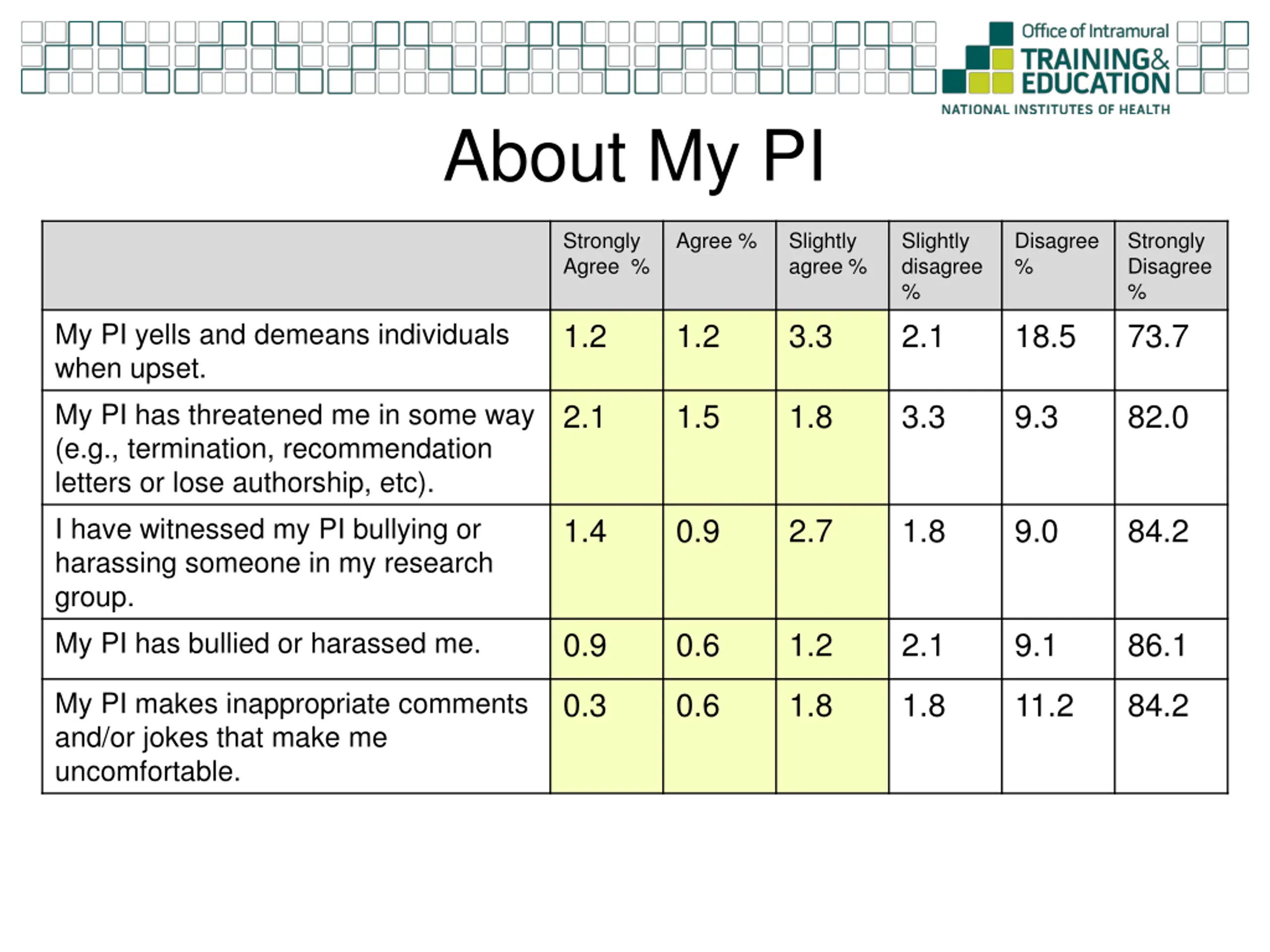 Office of Intramural
TRAINING&
EDUCATION
NATIONAL INSTITUTES OF HEALTH

About My PI

| | Strongly Agree % | Agree % | Slightly agree % | Slightly disagree % | Disagree % | Strongly Disagree % |
|---|---|---|---|---|---|---|
| My PI yells and demeans individuals when upset. | 1.2 | 1.2 | 3.3 | 2.1 | 18.5 | 73.7 |
| My PI has threatened me in some way (e.g., termination, recommendation letters or lose authorship, etc). | 2.1 | 1.5 | 1.8 | 3.3 | 9.3 | 82.0 |
| I have witnessed my PI bullying or harassing someone in my research group. | 1.4 | 0.9 | 2.7 | 1.8 | 9.0 | 84.2 |
| My PI has bullied or harassed me. | 0.9 | 0.6 | 1.2 | 2.1 | 9.1 | 86.1 |
| My PI makes inappropriate comments and/or jokes that make me uncomfortable. | 0.3 | 0.6 | 1.8 | 1.8 | 11.2 | 84.2 |